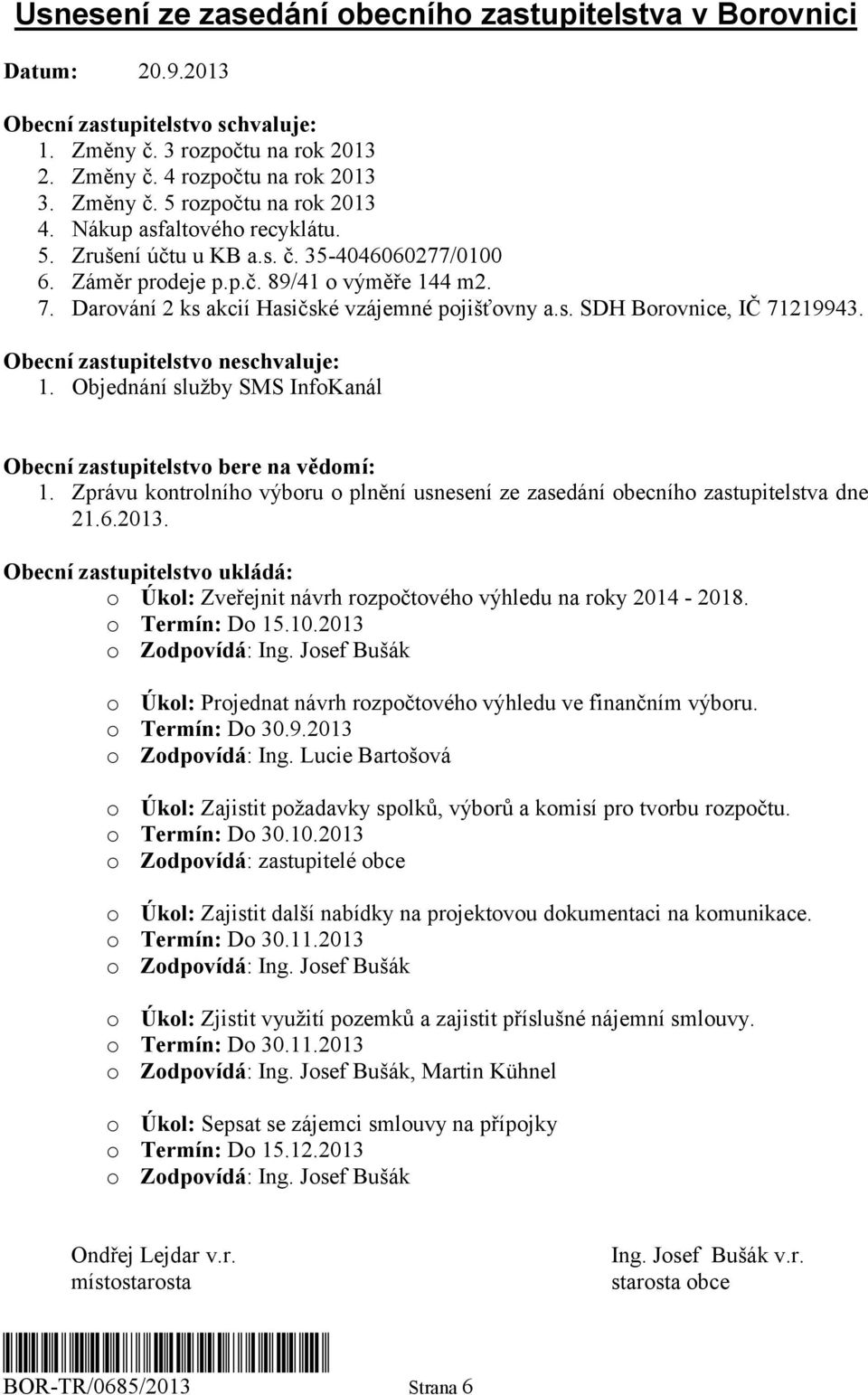 Usnesení ze zasedání obecního zastupitelstva v Borovnici

Datum: 20.9.2013

Obecní zastupitelstvo schvaluje:
1. Změny č. 3 rozpočtu na rok 2013
2. Změny č. 4 rozpočtu na rok 2013
3. Změny č. 5 rozpočtu na rok 2013
4. Nákup asfaltového recyklátu.
5. Zrušení účtu u KB a.s. č. 35-4046060277/0100
6. Záměr prodeje p.p.č. 89/41 o výměře 144 m2.
7. Darování 2 ks akcií Hasičské vzájemné pojišťovny a.s. SDH Borovnice, IČ 71219943.

Obecní zastupitelstvo neschvaluje:
1. Objednání služby SMS InfoKanál

Obecní zastupitelstvo bere na vědomí:
1. Zprávu kontrolního výboru o plnění usnesení ze zasedání obecního zastupitelstva dne 21.6.2013.

Obecní zastupitelstvo ukládá:
o Úkol: Zveřejnit návrh rozpočtového výhledu na roky 2014 - 2018.
o Termín: Do 15.10.2013
o Zodpovídá: Ing. Josef Bušák

o Úkol: Projednat návrh rozpočtového výhledu ve finančním výboru.
o Termín: Do 30.9.2013
o Zodpovídá: Ing. Lucie Bartošová

o Úkol: Zajistit požadavky spolků, výborů a komisí pro tvorbu rozpočtu.
o Termín: Do 30.10.2013
o Zodpovídá: zastupitelé obce

o Úkol: Zajistit další nabídky na projektovou dokumentaci na komunikace.
o Termín: Do 30.11.2013
o Zodpovídá: Ing. Josef Bušák

o Úkol: Zjistit využití pozemků a zajistit příslušné nájemní smlouvy.
o Termín: Do 30.11.2013
o Zodpovídá: Ing. Josef Bušák, Martin Kühnel

o Úkol: Sepsat se zájemci smlouvy na přípojky
o Termín: Do 15.12.2013
o Zodpovídá: Ing. Josef Bušák

Ondřej Lejdar v.r.
místostarosta

Ing. Josef Bušák v.r.
starosta obce

BOR-TR/0685/2013 Strana 6